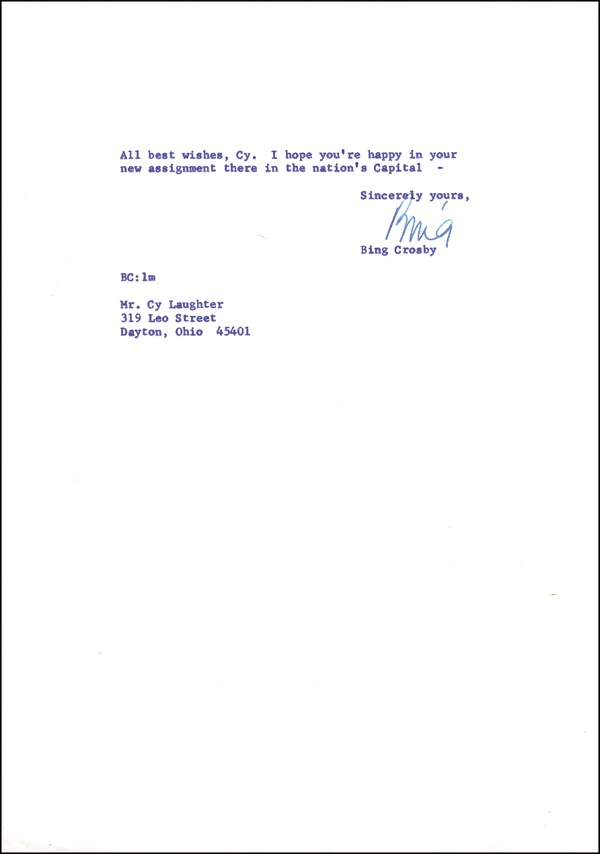 All best wishes, Cy. I hope you're happy in your new assignment there in the nation's Capital -

Sincerely yours,

Bing

Bing Crosby

BC:lm

Mr. Cy Laughter
319 Leo Street
Dayton, Ohio 45401